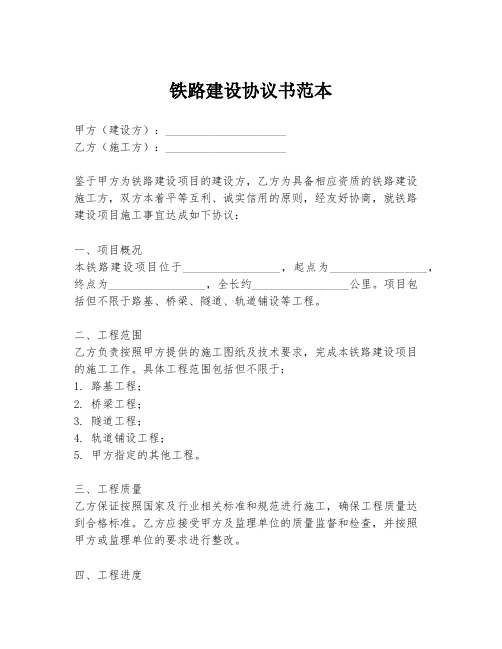 铁路建设协议书范本

甲方（建设方）：____________________

乙方（施工方）：____________________

鉴于甲方为铁路建设项目的建设方，乙方为具备相应资质的铁路建设施工方，双方本着平等互利、诚实信用的原则，经友好协商，就铁路建设项目施工事宜达成如下协议：

一、项目概况

本铁路建设项目位于________________，起点为________________，终点为________________，全长约________________公里。项目包括但不限于路基、桥梁、隧道、轨道铺设等工程。

二、工程范围

乙方负责按照甲方提供的施工图纸及技术要求，完成本铁路建设项目的施工工作。具体工程范围包括但不限于：

1. 路基工程；

2. 桥梁工程；

3. 隧道工程；

4. 轨道铺设工程；

5. 甲方指定的其他工程。

三、工程质量

乙方保证按照国家及行业相关标准和规范进行施工，确保工程质量达到合格标准。乙方应接受甲方及监理单位的质量监督和检查，并按照甲方或监理单位的要求进行整改。

四、工程进度